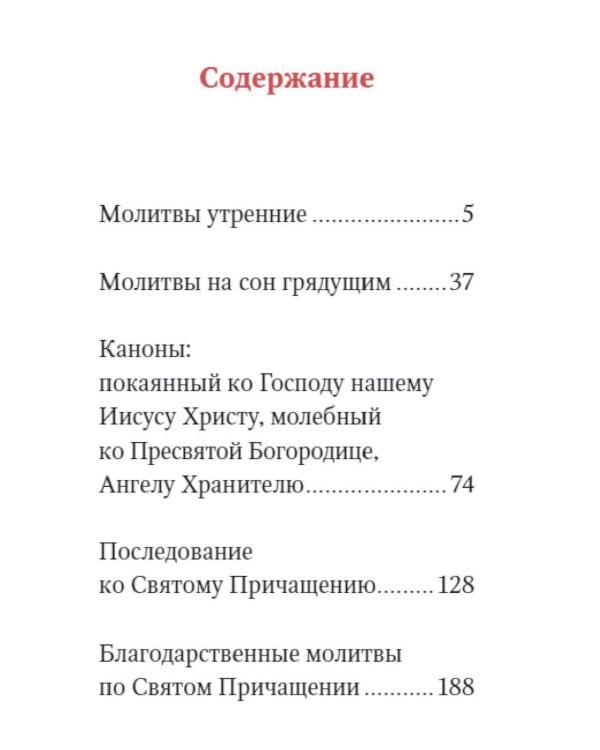 Содержание

Молитвы утренние ........................5

Молитвы на сон грядущим ........37

Каноны:
покаянный ко Господу нашему Иисусу Христу, молебный ко Пресвятой Богородице, Ангелу Хранителю......................74

Последование ко Святому Причащению.........128

Благодарственные молитвы по Святом Причащении ...........188